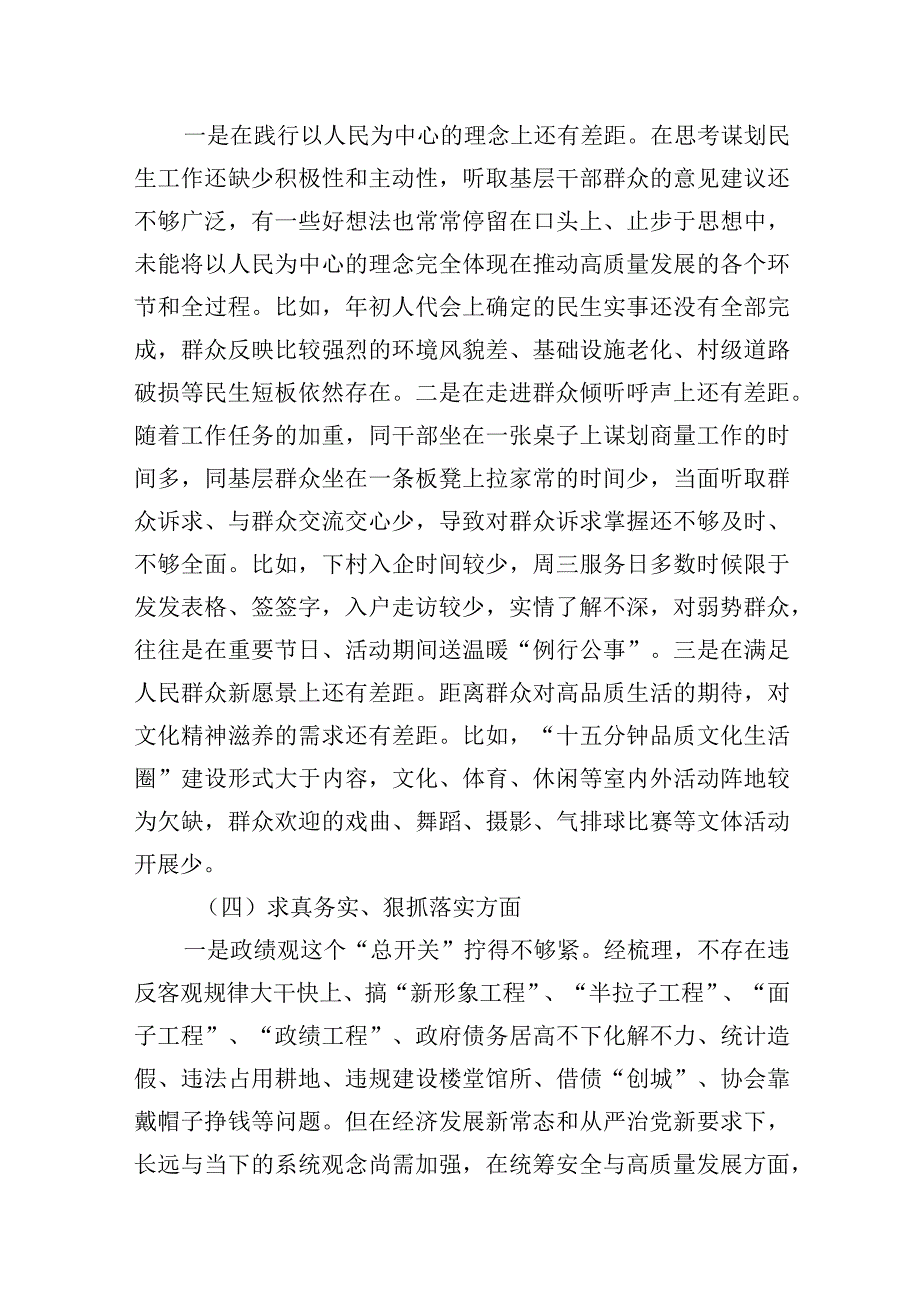 一是在践行以人民为中心的理念上还有差距。在思考谋划民生工作还缺少积极性和主动性，听取基层干部群众的意见建议还不够广泛，有一些好想法也常常停留在口头上、止步于思想中，未能将以人民为中心的理念完全体现在推动高质量发展的各个环节和全过程。比如，年初人代会上确定的民生实事还没有全部完成，群众反映比较强烈的环境风貌差、基础设施老化、村级道路破损等民生短板依然存在。二是在走进群众倾听呼声上还有差距。随着工作任务的加重，同干部坐在一张桌子上谋划商量工作的时间多，同基层群众坐在一条板凳上拉家常的时间少，当面听取群众诉求、与群众交流交心少，导致对群众诉求掌握还不够及时、不够全面。比如，下村入企时间较少，周三服务日多数时候限于发发表格、签签字，入户走访较少，实情了解不深，对弱势群众，往往是在重要节日、活动期间送温暖“例行公事”。三是在满足人民群众新愿景上还有差距。距离群众对高品质生活的期待，对文化精神滋养的需求还有差距。比如，“十五分钟品质文化生活圈”建设形式大于内容，文化、体育、休闲等室内外活动阵地较为欠缺，群众欢迎的戏曲、舞蹈、摄影、气排球比赛等文体活动开展少。

（四）求真务实、狠抓落实方面

一是政绩观这个“总开关”拧得不够紧。经梳理，不存在违反客观规律大干快上、搞“新形象工程”、“半拉子工程”、“面子工程”、“政绩工程”、政府债务居高不下化解不力、统计造假、违法占用耕地、违规建设楼堂馆所、借债“创城”、协会靠戴帽子挣钱等问题。但在经济发展新常态和从严治党新要求下，长远与当下的系统观念尚需加强，在统筹安全与高质量发展方面，